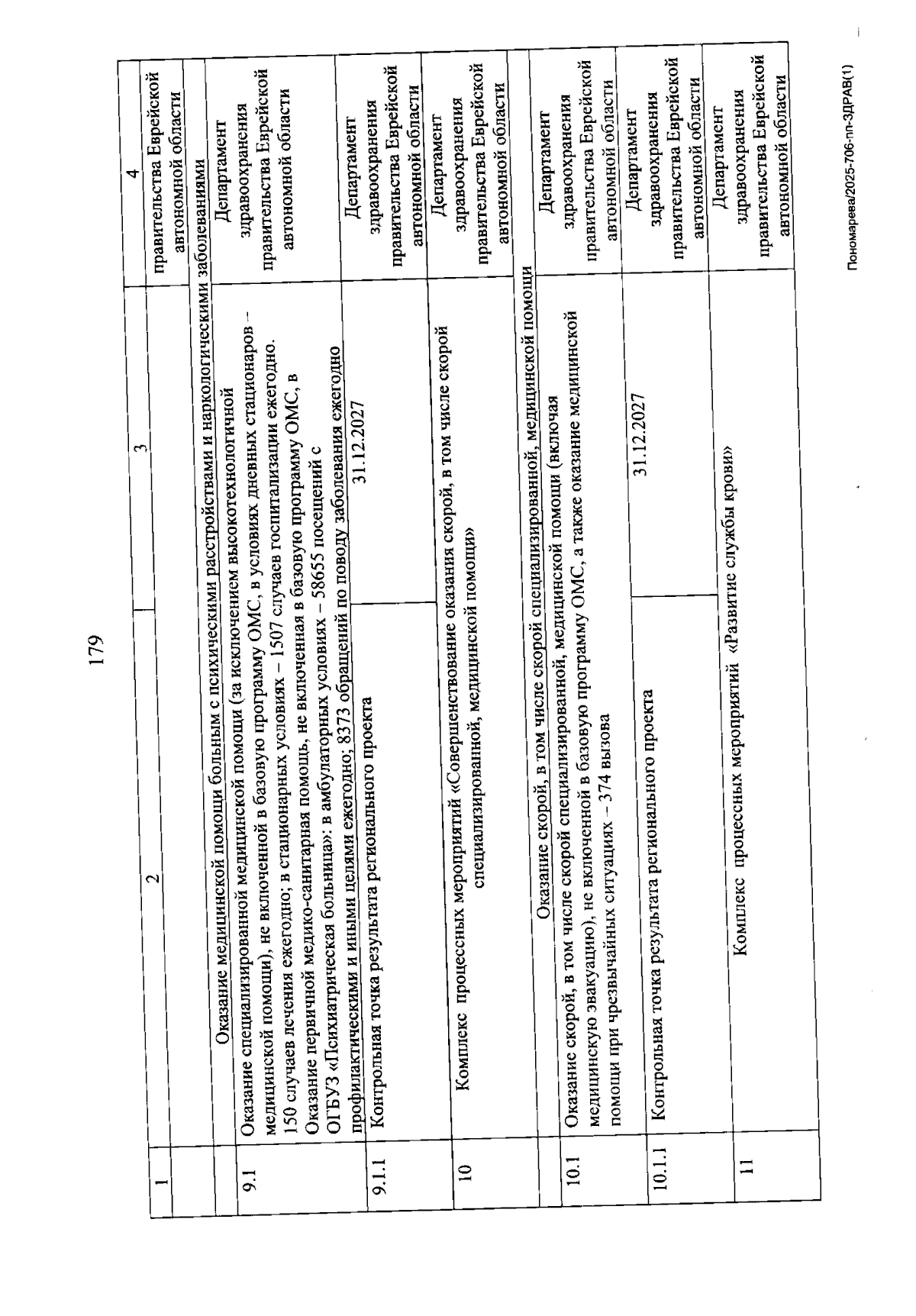 179

| 1 | 2 | 3 | 4 |
|---|---|---|---|
| | | | правительства Еврейской автономной области |
| | Оказание медицинской помощи больным с психическими расстройствами и наркологическими заболеваниями | | |
| 9.1 | Оказание специализированной медицинской помощи (за исключением высокотехнологичной медицинской помощи), не включенной в базовую программу ОМС, в условиях дневных стационаров – 150 случаев лечения ежегодно; в стационарных условиях – 1507 случаев госпитализации ежегодно. Оказание первичной медико-санитарная помощь, не включенная в базовую программу ОМС, в ОГБУЗ «Психиатрическая больница»: в амбулаторных условиях – 58655 посещений с профилактическими и иными целями ежегодно; 8373 обращений по поводу заболевания ежегодно | | Департамент здравоохранения правительства Еврейской автономной области |
| 9.1.1 | Контрольная точка результата регионального проекта | 31.12.2027 | Департамент здравоохранения правительства Еврейской автономной области |
| 10 | Комплекс процессных мероприятий «Совершенствование оказания скорой, в том числе скорой специализированной, медицинской помощи» | | Департамент здравоохранения правительства Еврейской автономной области |
| | Оказание скорой, в том числе скорой специализированной, медицинской помощи | | |
| 10.1 | Оказание скорой, в том числе скорой специализированной, медицинской помощи (включая медицинскую эвакуацию), не включенной в базовую программу ОМС, а также оказание медицинской помощи при чрезвычайных ситуациях – 374 вызова | | Департамент здравоохранения правительства Еврейской автономной области |
| 10.1.1 | Контрольная точка результата регионального проекта | 31.12.2027 | Департамент здравоохранения правительства Еврейской автономной области |
| 11 | Комплекс процессных мероприятий «Развитие службы крови» | | Департамент здравоохранения правительства Еврейской автономной области |

Пономарева/2025-706-пп-ЗДРАВ(1)